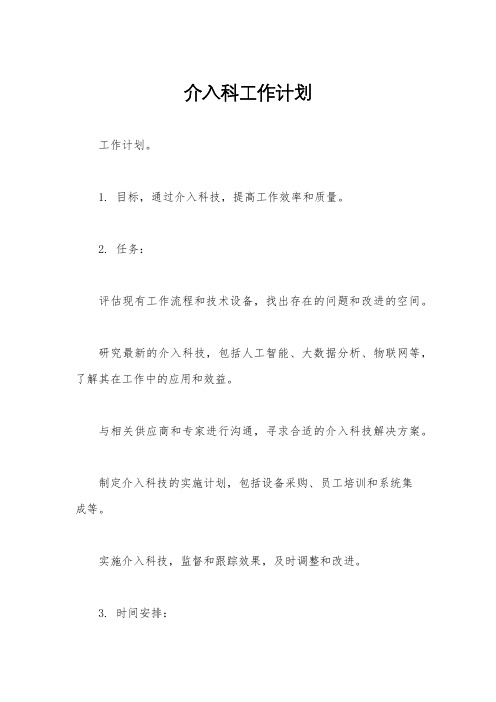 介入科工作计划

工作计划。

1. 目标，通过介入科技，提高工作效率和质量。

2. 任务：

评估现有工作流程和技术设备，找出存在的问题和改进的空间。

研究最新的介入科技，包括人工智能、大数据分析、物联网等，了解其在工作中的应用和效益。

与相关供应商和专家进行沟通，寻求合适的介入科技解决方案。

制定介入科技的实施计划，包括设备采购、员工培训和系统集成等。

实施介入科技，监督和跟踪效果，及时调整和改进。

3. 时间安排：